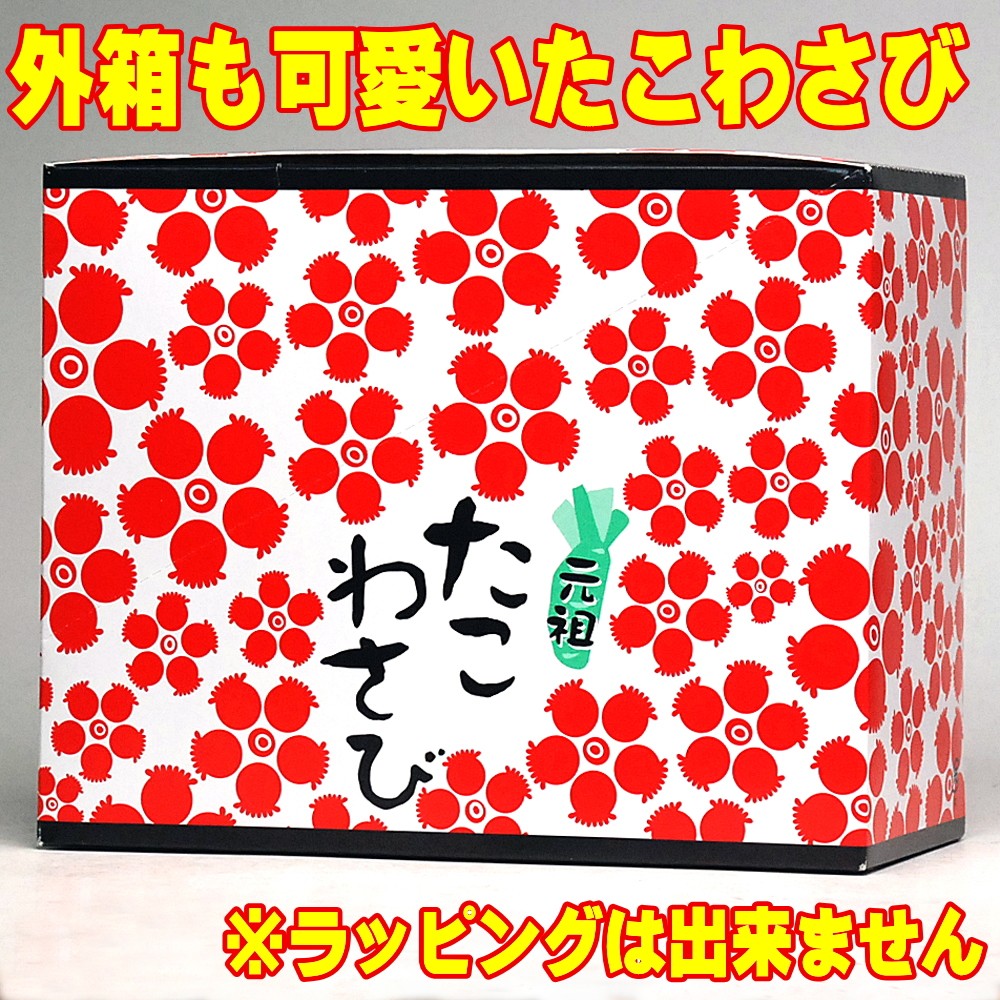 外箱も可愛いたこわさび

元祖

たこわさび

※ラッピングは出来ません